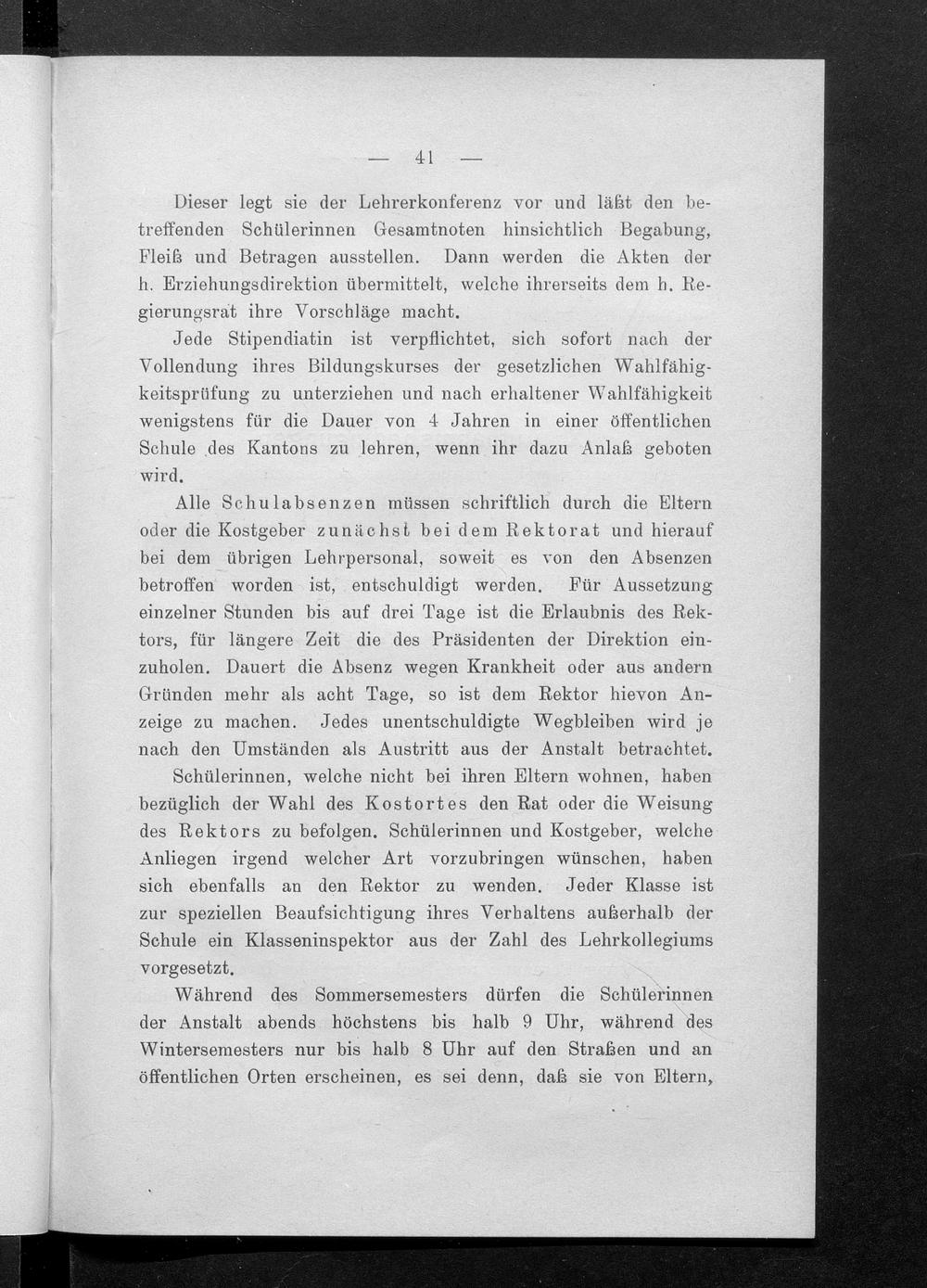 — 41 —

Dieser legt sie der Lehrerkonferenz vor und läßt den betreffenden Schülerinnen Gesamtnoten hinsichtlich Begabung, Fleiß und Betragen ausstellen. Dann werden die Akten der h. Erziehungsdirektion übermittelt, welche ihrerseits dem h. Regierungsrat ihre Vorschläge macht.

Jede Stipendiatin ist verpflichtet, sich sofort nach der Vollendung ihres Bildungskurses der gesetzlichen Wahlfähigkeitsprüfung zu unterziehen und nach erhaltener Wahlfähigkeit wenigstens für die Dauer von 4 Jahren in einer öffentlichen Schule des Kantons zu lehren, wenn ihr dazu Anlaß geboten wird.

Alle Schulabsenzen müssen schriftlich durch die Eltern oder die Kostgeber zunächst bei dem Rektorat und hierauf bei dem übrigen Lehrpersonal, soweit es von den Absenzen betroffen worden ist, entschuldigt werden. Für Aussetzung einzelner Stunden bis auf drei Tage ist die Erlaubnis des Rektors, für längere Zeit die des Präsidenten der Direktion einzuholen. Dauert die Absenz wegen Krankheit oder aus andern Gründen mehr als acht Tage, so ist dem Rektor hievon Anzeige zu machen. Jedes unentschuldigte Wegbleiben wird je nach den Umständen als Austritt aus der Anstalt betrachtet.

Schülerinnen, welche nicht bei ihren Eltern wohnen, haben bezüglich der Wahl des Kostortes den Rat oder die Weisung des Rektors zu befolgen. Schülerinnen und Kostgeber, welche Anliegen irgend welcher Art vorzubringen wünschen, haben sich ebenfalls an den Rektor zu wenden. Jeder Klasse ist zur speziellen Beaufsichtigung ihres Verhaltens außerhalb der Schule ein Klasseninspektor aus der Zahl des Lehrkollegiums vorgesetzt.

Während des Sommersemesters dürfen die Schülerinnen der Anstalt abends höchstens bis halb 9 Uhr, während des Wintersemesters nur bis halb 8 Uhr auf den Straßen und an öffentlichen Orten erscheinen, es sei denn, daß sie von Eltern,